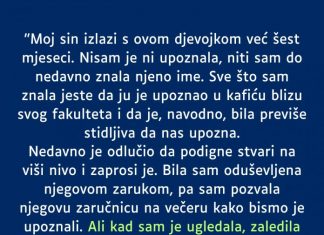 "Moj sin izlazi s ovom djevojkom već šest mjeseci. Nisam je ni upoznala, niti sam do nedavno znala njeno ime. Sve što sam znala jeste da ju je upoznao u kafiću blizu svog fakulteta i da je, navodno, bila previše stidljiva da nas upozna.
Nedavno je odlučio da podigne stvari na viši nivo i zaprosi je. Bila sam oduševljena njegovom zarukom, pa sam pozvala njegovu zaručnicu na večeru kako bismo je upoznali. Ali kad sam je ugledala, zaledila